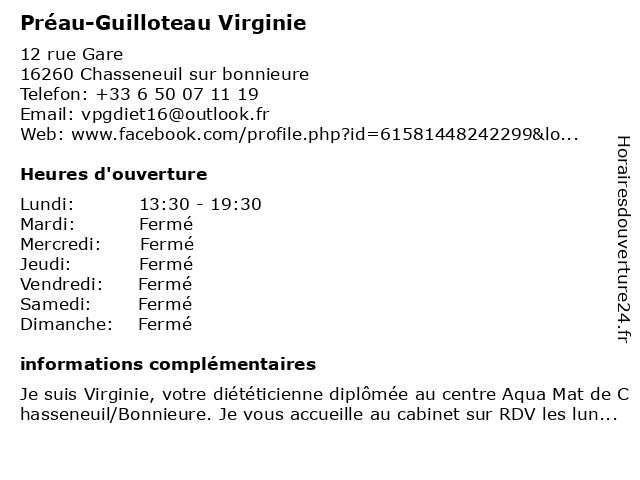 Préau-Guilloteau Virginie

12 rue Gare
16260 Chasseneuil sur bonnieure
Telefon: +33 6 50 07 11 19
Email: vpgdiet16@outlook.fr
Web: www.facebook.com/profile.php?id=61581448242299&lo...

Heures d'ouverture

Lundi: 13:30 - 19:30
Mardi: Fermé
Mercredi: Fermé
Jeudi: Fermé
Vendredi: Fermé
Samedi: Fermé
Dimanche: Fermé

informations complémentaires

Je suis Virginie, votre diététicienne diplômée au centre Aqua Mat de Chasseneuil/Bonnieure. Je vous accueille au cabinet sur RDV les lun...

Horairesdouverture24.fr